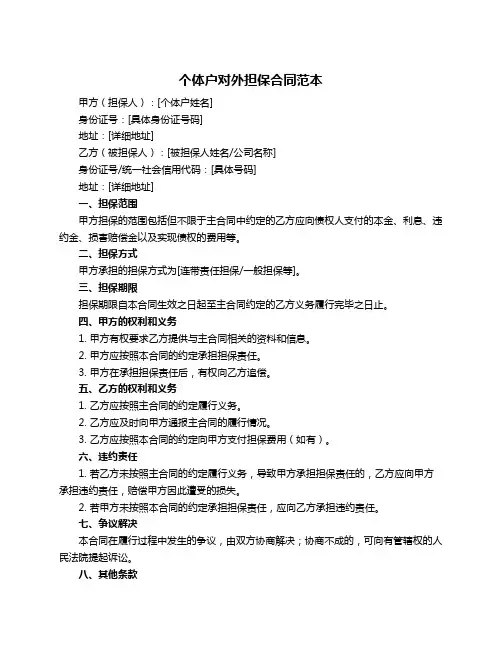 个体户对外担保合同范本

甲方（担保人）：[个体户姓名]

身份证号：[具体身份证号码]

地址：[详细地址]

乙方（被担保人）：[被担保人姓名/公司名称]

身份证号/统一社会信用代码：[具体号码]

地址：[详细地址]

一、担保范围

甲方担保的范围包括但不限于主合同中约定的乙方应向债权人支付的本金、利息、违约金、损害赔偿金以及实现债权的费用等。

二、担保方式

甲方承担的担保方式为[连带责任担保/一般担保等]。

三、担保期限

担保期限自本合同生效之日起至主合同约定的乙方义务履行完毕之日止。

四、甲方的权利和义务

1. 甲方有权要求乙方提供与主合同相关的资料和信息。

2. 甲方应按照本合同的约定承担担保责任。

3. 甲方在承担担保责任后，有权向乙方追偿。

五、乙方的权利和义务

1. 乙方应按照主合同的约定履行义务。

2. 乙方应及时向甲方通报主合同的履行情况。

3. 乙方应按照本合同的约定向甲方支付担保费用（如有）。

六、违约责任

1. 若乙方未按照主合同的约定履行义务，导致甲方承担担保责任的，乙方应向甲方承担违约责任，赔偿甲方因此遭受的损失。

2. 若甲方未按照本合同的约定承担担保责任，应向乙方承担违约责任。

七、争议解决

本合同在履行过程中发生的争议，由双方协商解决；协商不成的，可向有管辖权的人民法院提起诉讼。

八、其他条款